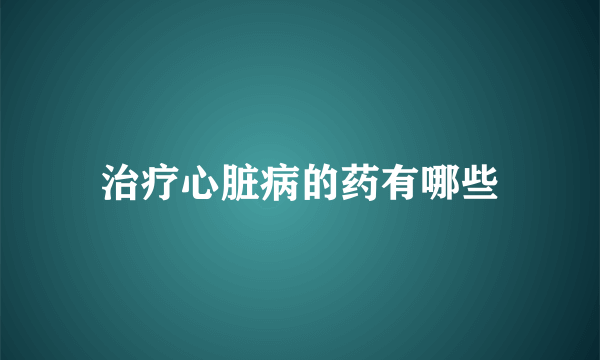 治疗心脏病的药有哪些